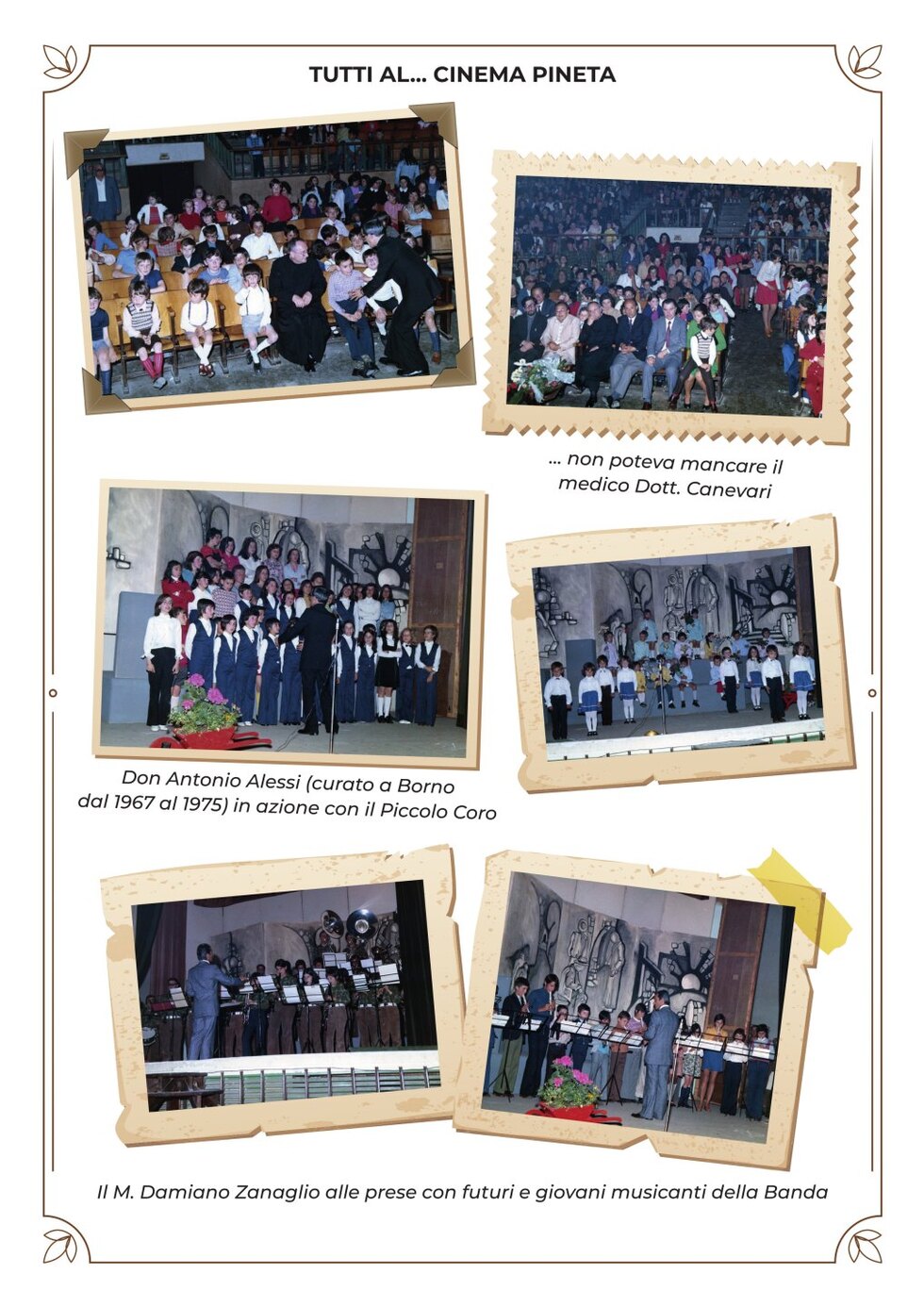 TUTTI AL... CINEMA PINETA

... non poteva mancare il medico Dott. Canevari

Don Antonio Alessi (curato a Borno dal 1967 al 1975) in azione con il Piccolo Coro

Il M. Damiano Zanaglio alle prese con futuri e giovani musicanti della Banda